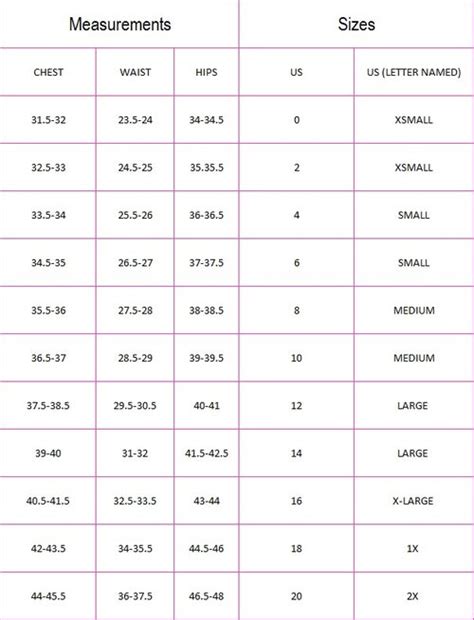 | Measurements | | | Sizes | |
|---|---|---|---|---|
| CHEST | WAIST | HIPS | US | US (LETTER NAMED) |
| 31.5-32 | 23.5-24 | 34-34.5 | 0 | XSMALL |
| 32.5-33 | 24.5-25 | 35.35.5 | 2 | XSMALL |
| 33.5-34 | 25.5-26 | 36-36.5 | 4 | SMALL |
| 34.5-35 | 26.5-27 | 37-37.5 | 6 | SMALL |
| 35.5-36 | 27.5-28 | 38-38.5 | 8 | MEDIUM |
| 36.5-37 | 28.5-29 | 39-39.5 | 10 | MEDIUM |
| 37.5-38.5 | 29.5-30.5 | 40-41 | 12 | LARGE |
| 39-40 | 31-32 | 41.5-42.5 | 14 | LARGE |
| 40.5-41.5 | 32.5-33.5 | 43-44 | 16 | X-LARGE |
| 42-43.5 | 34-35.5 | 44.5-46 | 18 | 1X |
| 44-45.5 | 36-37.5 | 46.5-48 | 20 | 2X |